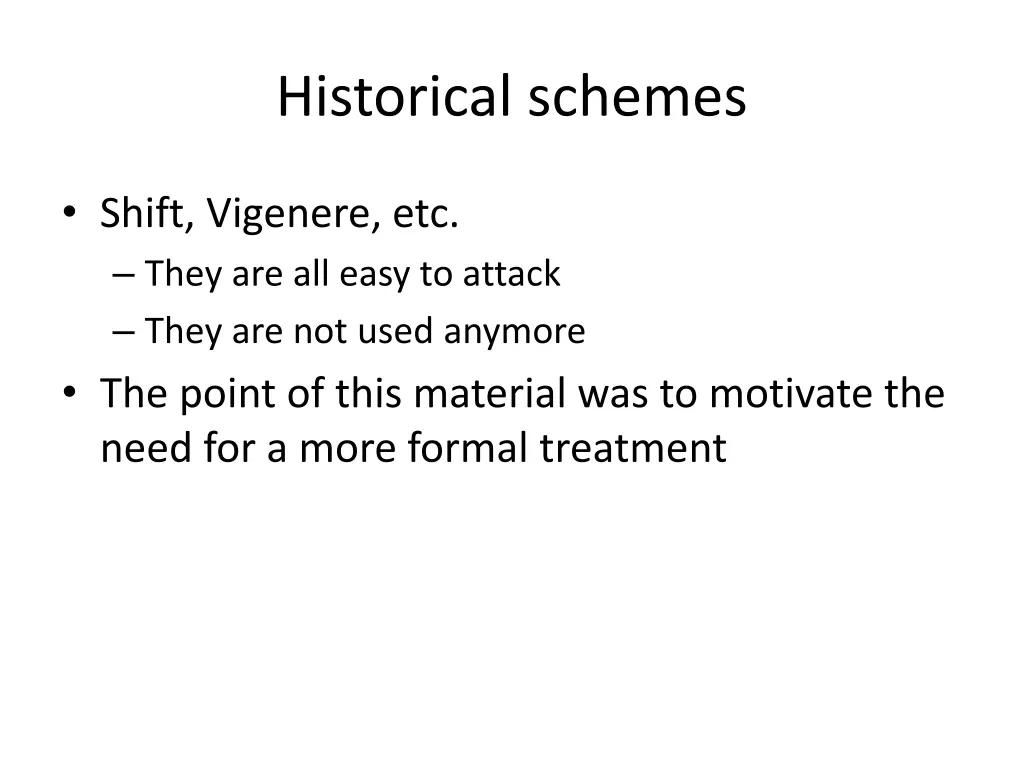 Historical schemes

• Shift, Vigenere, etc.
– They are all easy to attack
– They are not used anymore
• The point of this material was to motivate the need for a more formal treatment